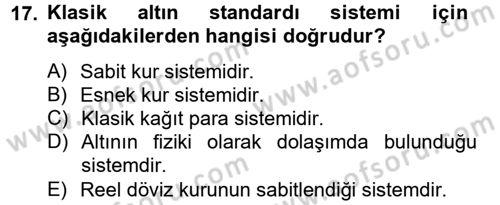 17. Klasik altın standardı sistemi için aşağıdakilerden hangisi doğrudur?

A) Sabit kur sistemidir.
B) Esnek kur sistemidir.
C) Klasik kağıt para sistemidir.
D) Altının fiziki olarak dolaşımda bulunduğu sistemdir.
E) Reel döviz kurunun sabitlendiği sistemdir.

www.aofsoru.com